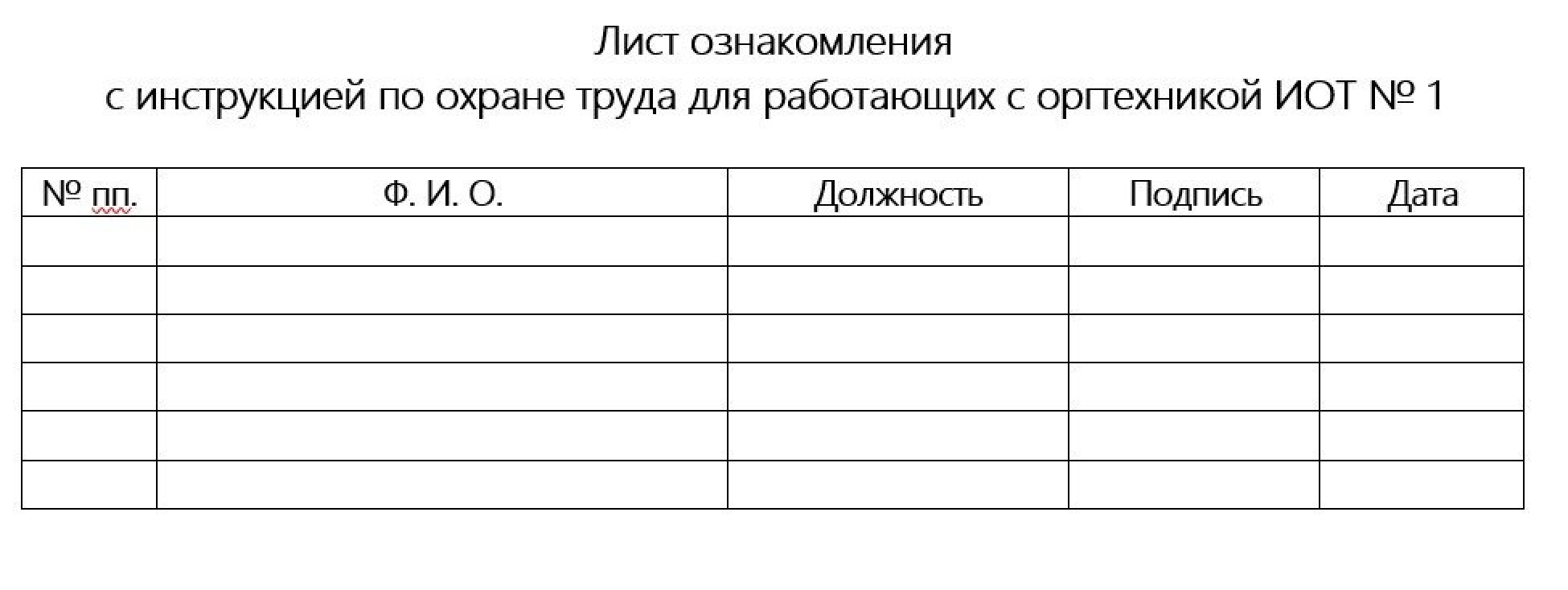 Лист ознакомления
с инструкцией по охране труда для работающих с оргтехникой ИОТ № 1

| № пп. | Ф. И. О. | Должность | Подпись | Дата |
|---|---|---|---|---|
| | | | | |
| | | | | |
| | | | | |
| | | | | |
| | | | | |
| | | | | |